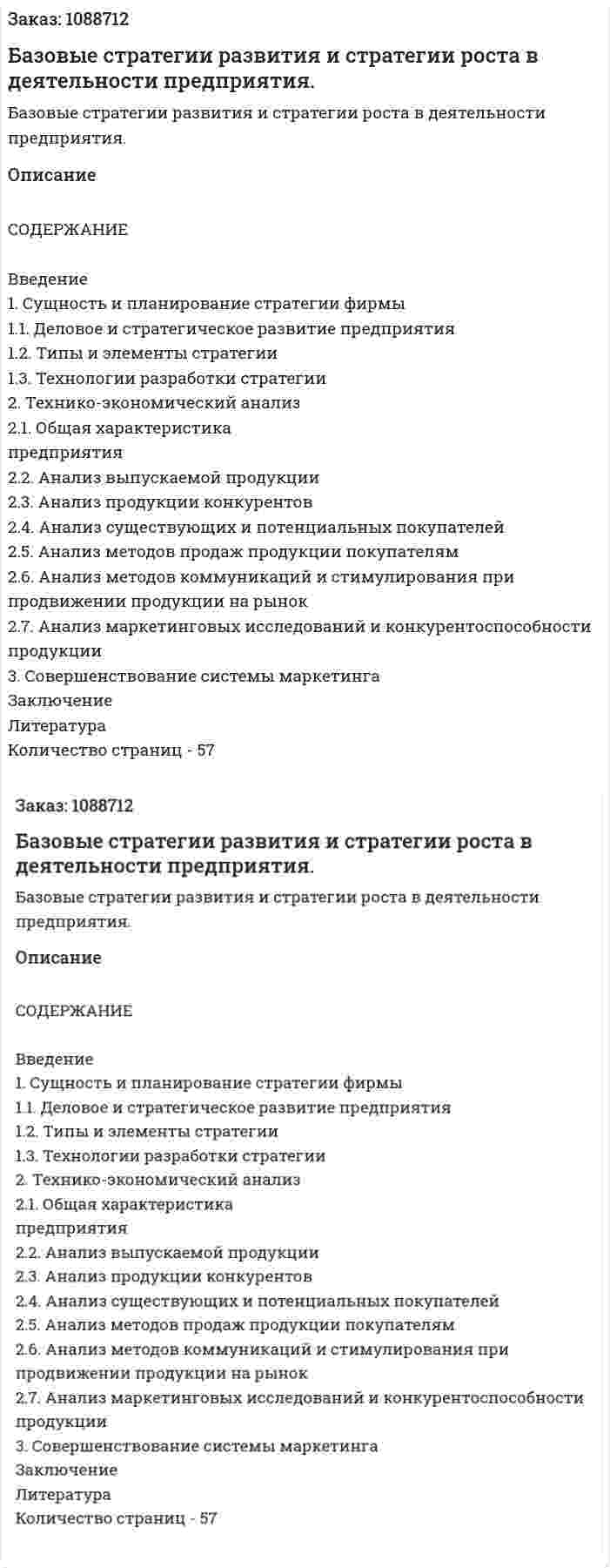 Заказ: 1088712

Базовые стратегии развития и стратегии роста в деятельности предприятия.

Базовые стратегии развития и стратегии роста в деятельности предприятия.

Описание

СОДЕРЖАНИЕ

Введение
1. Сущность и планирование стратегии фирмы
1.1. Деловое и стратегическое развитие предприятия
1.2. Типы и элементы стратегии
1.3. Технологии разработки стратегии
2. Технико-экономический анализ
2.1. Общая характеристика
предприятия
2.2. Анализ выпускаемой продукции
2.3. Анализ продукции конкурентов
2.4. Анализ существующих и потенциальных покупателей
2.5. Анализ методов продаж продукции покупателям
2.6. Анализ методов коммуникаций и стимулирования при продвижении продукции на рынок
2.7. Анализ маркетинговых исследований и конкурентоспособности продукции
3. Совершенствование системы маркетинга
Заключение
Литература
Количество страниц - 57

Заказ: 1088712

Базовые стратегии развития и стратегии роста в деятельности предприятия.

Базовые стратегии развития и стратегии роста в деятельности предприятия.

Описание

СОДЕРЖАНИЕ

Введение
1. Сущность и планирование стратегии фирмы
1.1. Деловое и стратегическое развитие предприятия
1.2. Типы и элементы стратегии
1.3. Технологии разработки стратегии
2. Технико-экономический анализ
2.1. Общая характеристика
предприятия
2.2. Анализ выпускаемой продукции
2.3. Анализ продукции конкурентов
2.4. Анализ существующих и потенциальных покупателей
2.5. Анализ методов продаж продукции покупателям
2.6. Анализ методов коммуникаций и стимулирования при продвижении продукции на рынок
2.7. Анализ маркетинговых исследований и конкурентоспособности продукции
3. Совершенствование системы маркетинга
Заключение
Литература
Количество страниц - 57